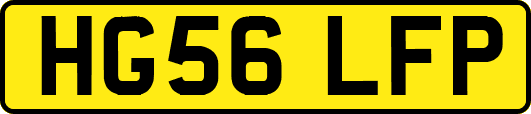 HG56 LFP